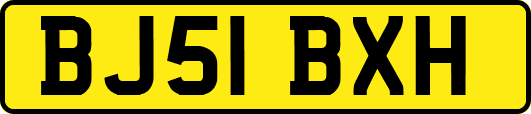 BJ51 BXH